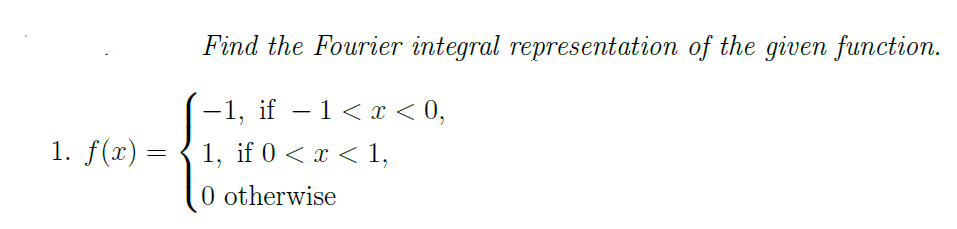 Find the Fourier integral representation of the given function.

1. $f(x) = \begin{cases} -1, \text{ if } -1 < x < 0, \\ 1, \text{ if } 0 < x < 1, \\ 0 \text{ otherwise} \end{cases}$